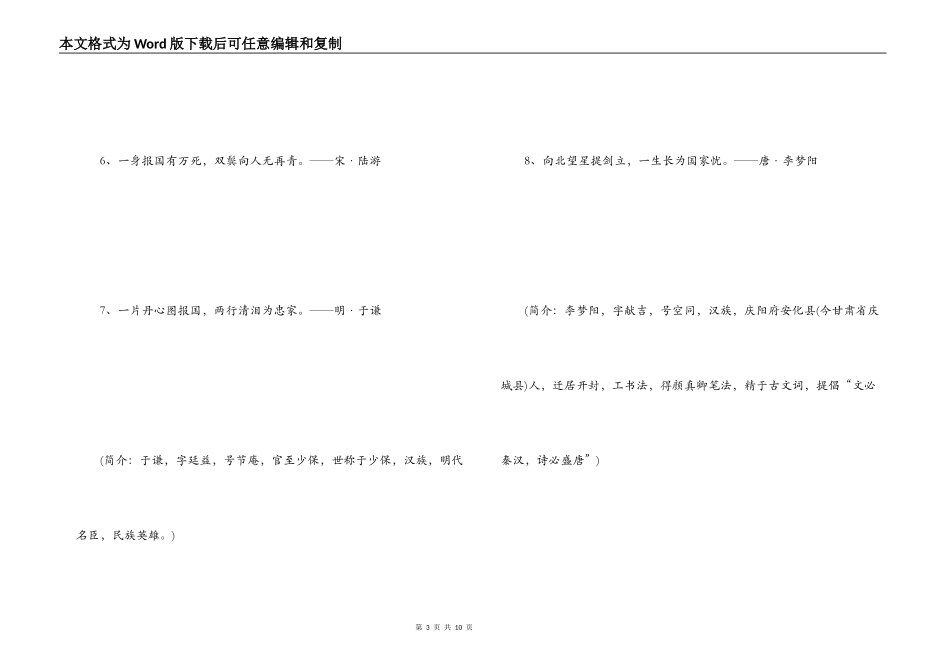 本文格式为Word版下载后可任意编辑和复制

6、一身报国有万死，双鬓向人无再青。——宋·陆游

7、一片丹心图报国，两行清泪为忠家。——明·于谦

(简介：于谦，字廷益，号节庵，官至少保，世称于少保，汉族，明代名臣，民族英雄。)

8、向北望星提剑立，一生长为国家忧。——唐·李梦阳

(简介：李梦阳，字献吉，号空同，汉族，庆阳府安化县(今甘肃省庆城县)人，迁居开封，工书法，得颜真卿笔法，精于古文词，提倡“文必秦汉，诗必盛唐”)

第 3 页 共 10 页